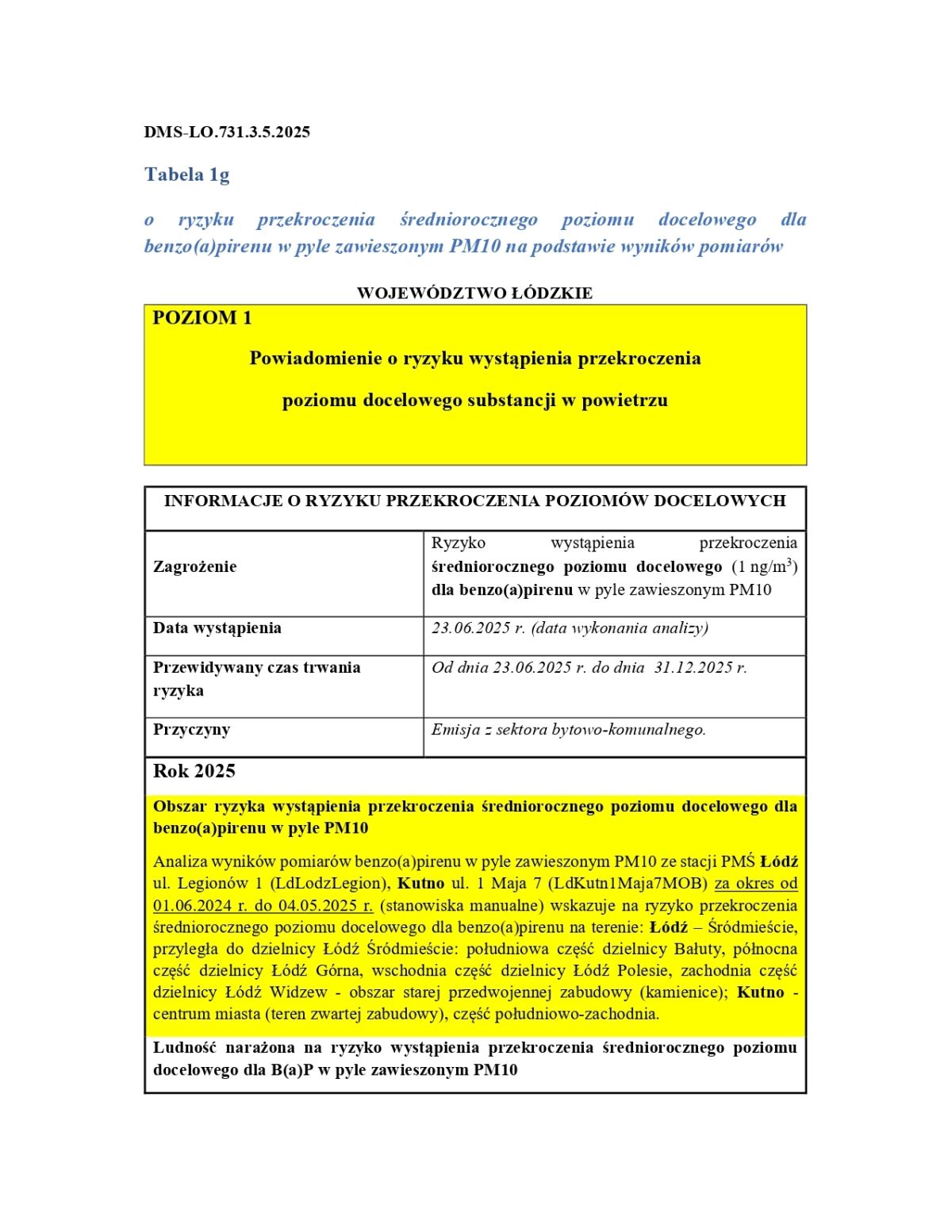 DMS-LO.731.3.5.2025

Tabela 1g

o ryzyku przekroczenia średniorocznego poziomu docelowego dla benzo(a)pirenu w pyle zawieszonym PM10 na podstawie wyników pomiarów

WOJEWÓDZTWO ŁÓDZKIE

POZIOM 1

Powiadomienie o ryzyku wystąpienia przekroczenia

poziomu docelowego substancji w powietrzu

| INFORMACJE O RYZYKU PRZEKROCZENIA POZIOMÓW DOCELOWYCH | |
|---|---|
| Zagrożenie | Ryzyko wystąpienia przekroczenia średniorocznego poziomu docelowego (1 ng/m$^3$) dla benzo(a)pirenu w pyle zawieszonym PM10 |
| Data wystąpienia | 23.06.2025 r. (data wykonania analizy) |
| Przewidywany czas trwania ryzyka | Od dnia 23.06.2025 r. do dnia 31.12.2025 r. |
| Przyczyny | Emisja z sektora bytowo-komunalnego. |

Rok 2025

Obszar ryzyka wystąpienia przekroczenia średniorocznego poziomu docelowego dla benzo(a)pirenu w pyle PM10

Analiza wyników pomiarów benzo(a)pirenu w pyle zawieszonym PM10 ze stacji PMŚ Łódź ul. Legionów 1 (LdLodzLegion), Kutno ul. 1 Maja 7 (LdKutn1Maja7MOB) za okres od 01.06.2024 r. do 04.05.2025 r. (stanowiska manualne) wskazuje na ryzyko przekroczenia średniorocznego poziomu docelowego dla benzo(a)pirenu na terenie: Łódź – Śródmieście, przyległa do dzielnicy Łódź Śródmieście: południowa część dzielnicy Bałuty, północna część dzielnicy Łódź Górna, wschodnia część dzielnicy Łódź Polesie, zachodnia część dzielnicy Łódź Widzew - obszar starej przedwojennej zabudowy (kamienice); Kutno - centrum miasta (teren zwartej zabudowy), część południowo-zachodnia.

Ludność narażona na ryzyko wystąpienia przekroczenia średniorocznego poziomu docelowego dla B(a)P w pyle zawieszonym PM10